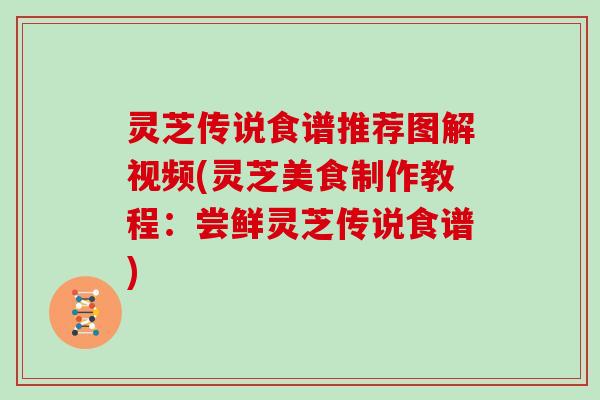 灵芝传说食谱推荐图解视频(灵芝美食制作教程：尝鲜灵芝传说食谱)